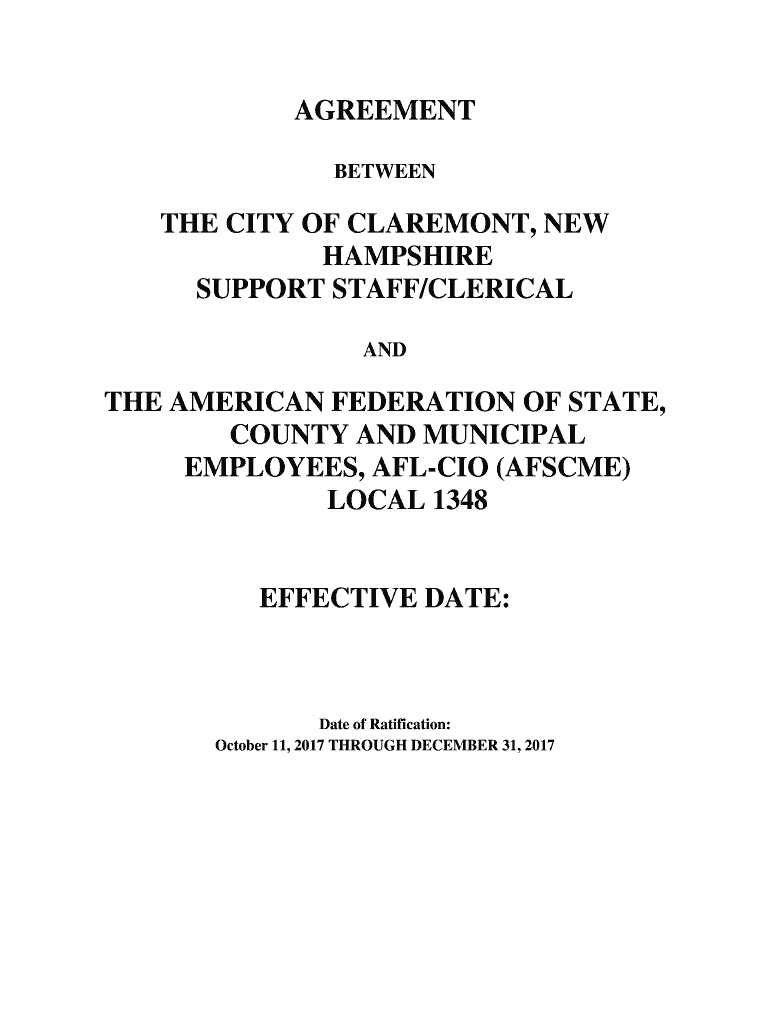 AGREEMENT

BETWEEN

THE CITY OF CLAREMONT, NEW HAMPSHIRE
SUPPORT STAFF/CLERICAL

AND

THE AMERICAN FEDERATION OF STATE, COUNTY AND MUNICIPAL EMPLOYEES, AFL-CIO (AFSCME) LOCAL 1348

EFFECTIVE DATE:

Date of Ratification:
October 11, 2017 THROUGH DECEMBER 31, 2017